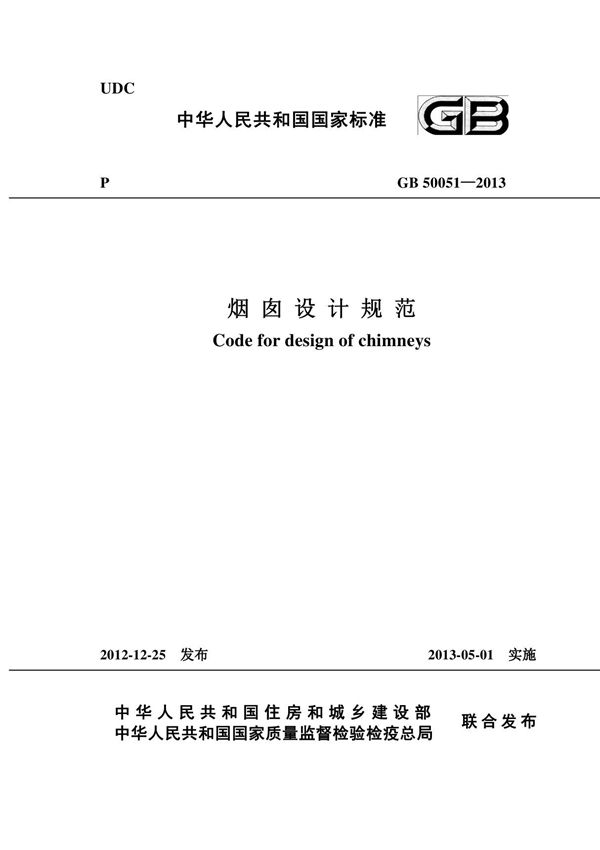 UDC

中华人民共和国国家标准 GB

P GB 50051—2013

烟囱设计规范

Code for design of chimneys

2012-12-25 发布 2013-05-01 实施

中华人民共和国住房和城乡建设部
中华人民共和国国家质量监督检验检疫总局
联合发布